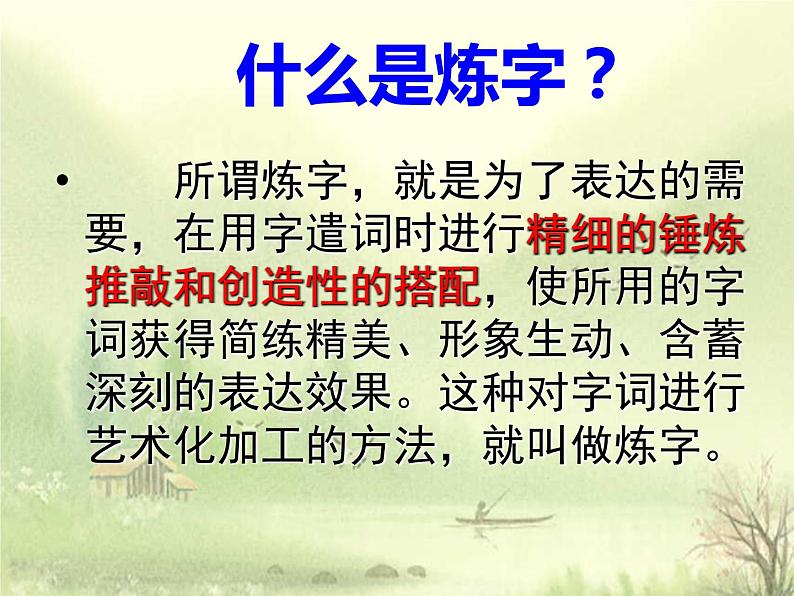 什么是炼字？

• 所谓炼字，就是为了表达的需要，在用字遣词时进行精细的锤炼推敲和创造性的搭配，使所用的字词获得简练精美、形象生动、含蓄深刻的表达效果。这种对字词进行艺术化加工的方法，就叫做炼字。